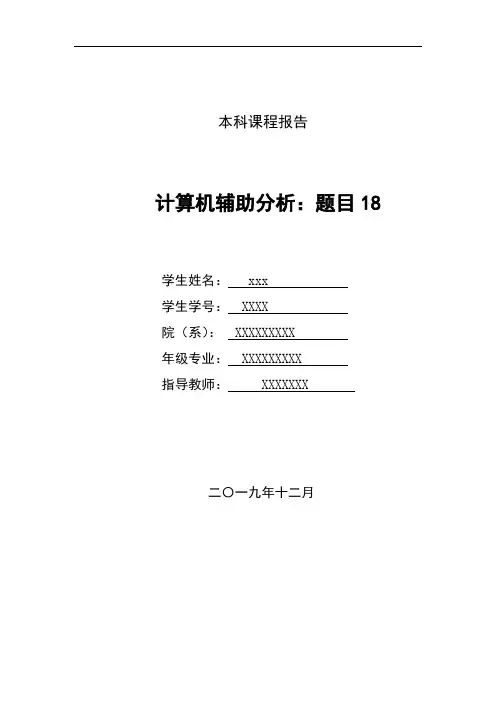 本科课程报告

计算机辅助分析：题目 18

学生姓名： xxx

学生学号： XXXX

院（系）： XXXXXXXXX

年级专业： XXXXXXXXX

指导教师： XXXXXXX

二〇一九年十二月